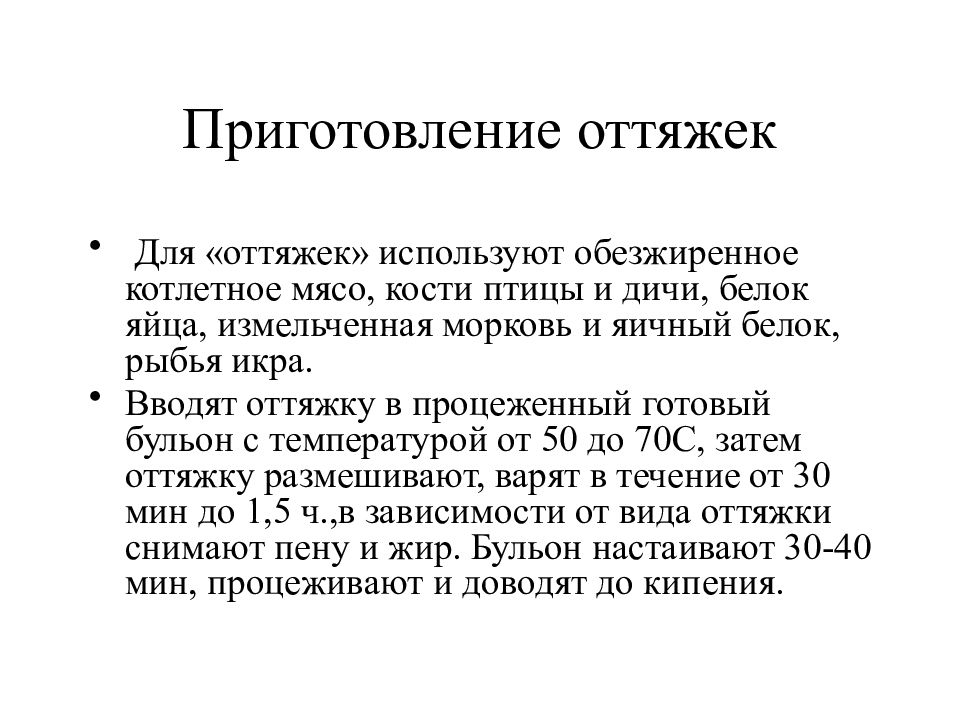 Приготовление оттяжек

• Для «оттяжек» используют обезжиренное котлетное мясо, кости птицы и дичи, белок яйца, измельченная морковь и яичный белок, рыбья икра.
• Вводят оттяжку в процеженный готовый бульон с температурой от 50 до 70С, затем оттяжку размешивают, варят в течение от 30 мин до 1,5 ч.,в зависимости от вида оттяжки снимают пену и жир. Бульон настаивают 30-40 мин, процеживают и доводят до кипения.